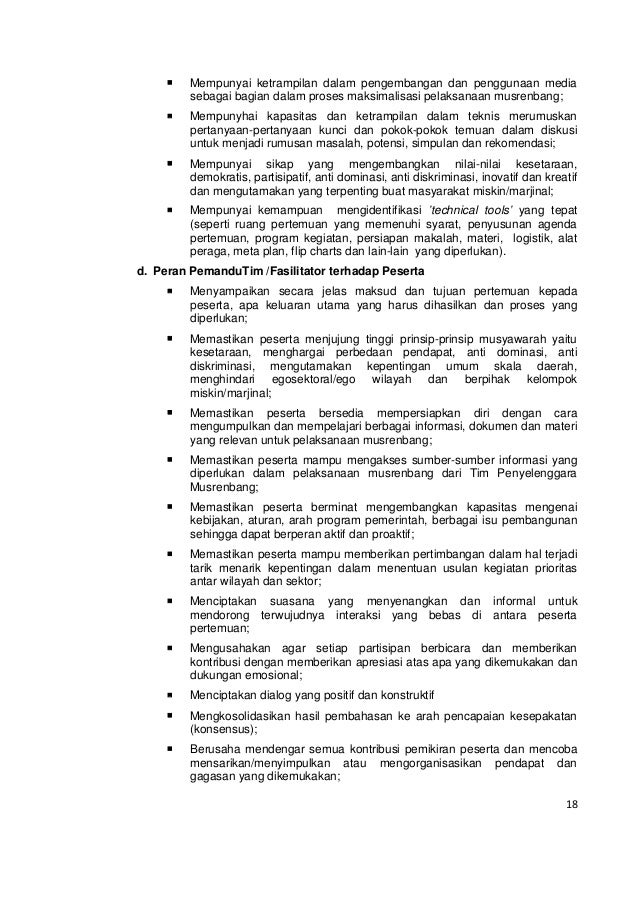 ▪ Mempunyai ketrampilan dalam pengembangan dan penggunaan media sebagai bagian dalam proses maksimalisasi pelaksanaan musrenbang;

▪ Mempunyhai kapasitas dan ketrampilan dalam teknis merumuskan pertanyaan-pertanyaan kunci dan pokok-pokok temuan dalam diskusi untuk menjadi rumusan masalah, potensi, simpulan dan rekomendasi;

▪ Mempunyai sikap yang mengembangkan nilai-nilai kesetaraan, demokratis, partisipatif, anti dominasi, anti diskriminasi, inovatif dan kreatif dan mengutamakan yang terpenting buat masyarakat miskin/marjinal;

▪ Mempunyai kemampuan mengidentifikasi 'technical tools' yang tepat (seperti ruang pertemuan yang memenuhi syarat, penyusunan agenda pertemuan, program kegiatan, persiapan makalah, materi, logistik, alat peraga, meta plan, flip charts dan lain-lain yang diperlukan).

d. Peran PemanduTim /Fasilitator terhadap Peserta

▪ Menyampaikan secara jelas maksud dan tujuan pertemuan kepada peserta, apa keluaran utama yang harus dihasilkan dan proses yang diperlukan;

▪ Memastikan peserta menjujung tinggi prinsip-prinsip musyawarah yaitu kesetaraan, menghargai perbedaan pendapat, anti dominasi, anti diskriminasi, mengutamakan kepentingan umum skala daerah, menghindari egosektoral/ego wilayah dan berpihak kelompok miskin/marjinal;

▪ Memastikan peserta bersedia mempersiapkan diri dengan cara mengumpulkan dan mempelajari berbagai informasi, dokumen dan materi yang relevan untuk pelaksanaan musrenbang;

▪ Memastikan peserta mampu mengakses sumber-sumber informasi yang diperlukan dalam pelaksanaan musrenbang dari Tim Penyelenggara Musrenbang;

▪ Memastikan peserta berminat mengembangkan kapasitas mengenai kebijakan, aturan, arah program pemerintah, berbagai isu pembangunan sehingga dapat berperan aktif dan proaktif;

▪ Memastikan peserta mampu memberikan pertimbangan dalam hal terjadi tarik menarik kepentingan dalam menentuan usulan kegiatan prioritas antar wilayah dan sektor;

▪ Menciptakan suasana yang menyenangkan dan informal untuk mendorong terwujudnya interaksi yang bebas di antara peserta pertemuan;

▪ Mengusahakan agar setiap partisipan berbicara dan memberikan kontribusi dengan memberikan apresiasi atas apa yang dikemukakan dan dukungan emosional;

▪ Menciptakan dialog yang positif dan konstruktif

▪ Mengkosolidasikan hasil pembahasan ke arah pencapaian kesepakatan (konsensus);

▪ Berusaha mendengar semua kontribusi pemikiran peserta dan mencoba mensarikan/menyimpulkan atau mengorganisasikan pendapat dan gagasan yang dikemukakan;

18